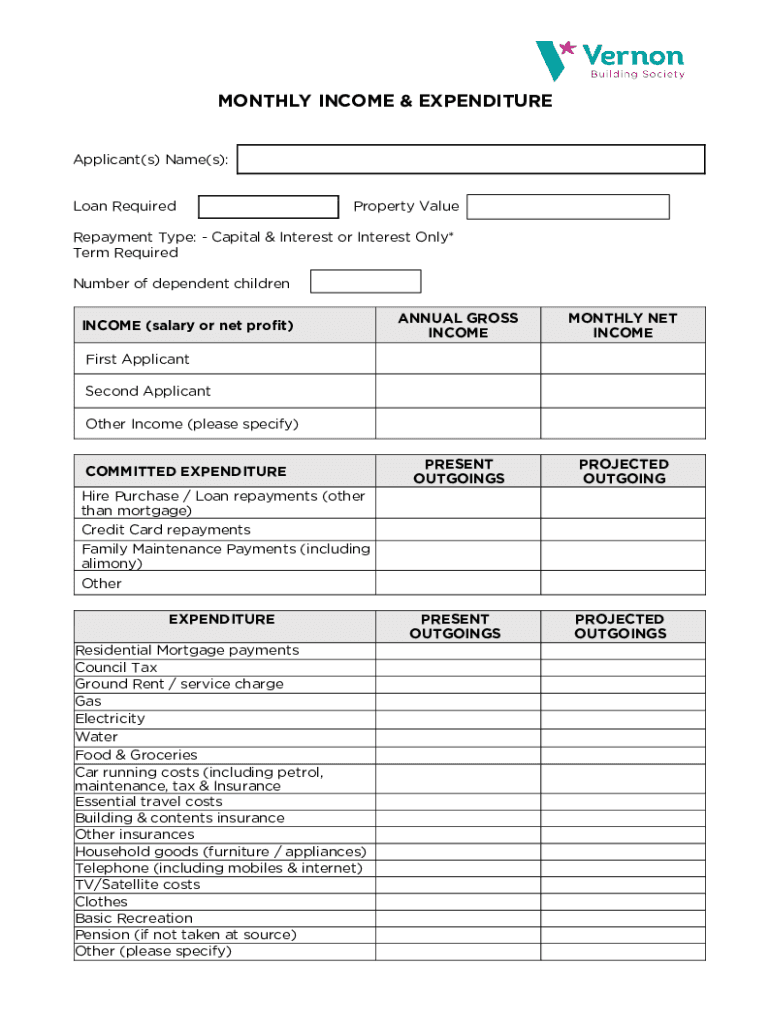 Vernon
Building Society

MONTHLY INCOME & EXPENDITURE

Applicant(s) Name(s):

Loan Required

Property Value

Repayment Type: - Capital & Interest or Interest Only*
Term Required

Number of dependent children

| INCOME (salary or net profit) | ANNUAL GROSS INCOME | MONTHLY NET INCOME |
|---|---|---|
| First Applicant | | |
| Second Applicant | | |
| Other Income (please specify) | | |

| COMMITTED EXPENDITURE | PRESENT OUTGOINGS | PROJECTED OUTGOING |
|---|---|---|
| Hire Purchase / Loan repayments (other than mortgage) | | |
| Credit Card repayments | | |
| Family Maintenance Payments (including alimony) | | |
| Other | | |

| EXPENDITURE | PRESENT OUTGOINGS | PROJECTED OUTGOINGS |
|---|---|---|
| Residential Mortgage payments | | |
| Council Tax | | |
| Ground Rent / service charge | | |
| Gas | | |
| Electricity | | |
| Water | | |
| Food & Groceries | | |
| Car running costs (including petrol, maintenance, tax & Insurance | | |
| Essential travel costs | | |
| Building & contents insurance | | |
| Other insurances | | |
| Household goods (furniture / appliances) | | |
| Telephone (including mobiles & internet) | | |
| TV/Satellite costs | | |
| Clothes | | |
| Basic Recreation | | |
| Pension (if not taken at source) | | |
| Other (please specify) | | |